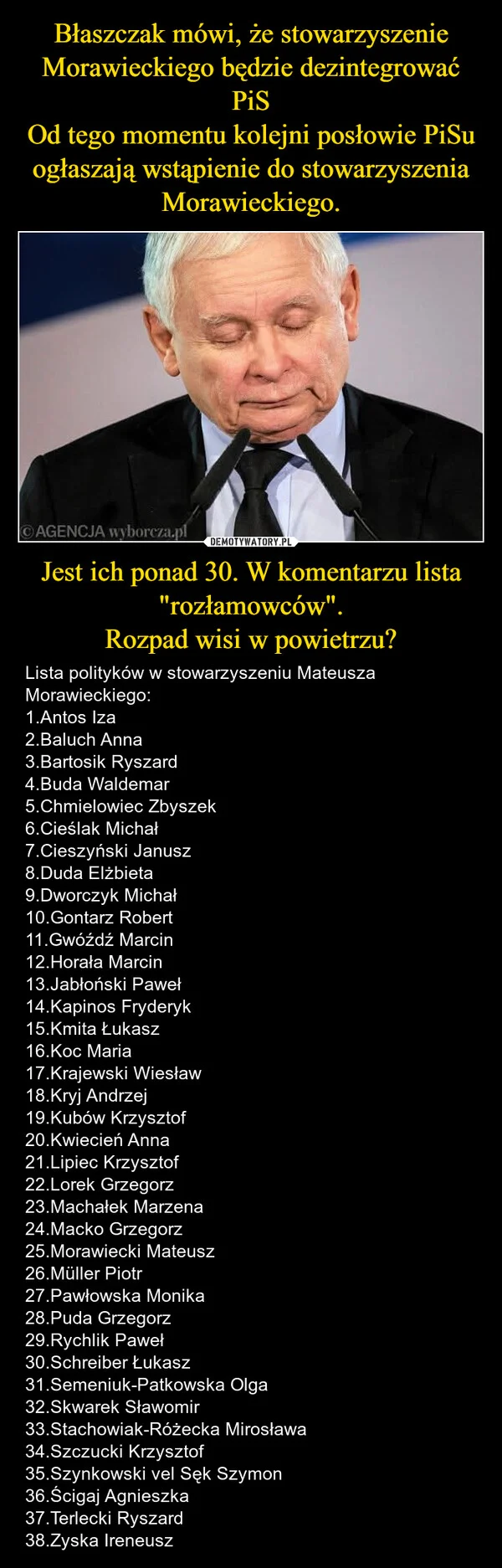 Błaszczak mówi, że stowarzyszenie Morawieckiego będzie dezintegrować PiS
Od tego momentu kolejni posłowie PiSu ogłaszają wstąpienie do stowarzyszenia Morawieckiego.

©AGENCJA wyborcza.pl
DEMOTYWATORY.PL

Jest ich ponad 30. W komentarzu lista "rozłamowców".
Rozpad wisi w powietrzu?

Lista polityków w stowarzyszeniu Mateusza Morawieckiego:
1.Antos Iza
2.Baluch Anna
3.Bartosik Ryszard
4.Buda Waldemar
5.Chmielowiec Zbyszek
6.Cieślak Michał
7.Cieszyński Janusz
8.Duda Elżbieta
9.Dworczyk Michał
10.Gontarz Robert
11.Gwóźdź Marcin
12.Horała Marcin
13.Jabłoński Paweł
14.Kapinos Fryderyk
15.Kmita Łukasz
16.Koc Maria
17.Krajewski Wiesław
18.Kryj Andrzej
19.Kubów Krzysztof
20.Kwiecień Anna
21.Lipiec Krzysztof
22.Lorek Grzegorz
23.Machałek Marzena
24.Macko Grzegorz
25.Morawiecki Mateusz
26.Müller Piotr
27.Pawłowska Monika
28.Puda Grzegorz
29.Rychlik Paweł
30.Schreiber Łukasz
31.Semeniuk-Patkowska Olga
32.Skwarek Sławomir
33.Stachowiak-Różecka Mirosława
34.Szczucki Krzysztof
35.Szynkowski vel Sęk Szymon
36.Ścigaj Agnieszka
37.Terlecki Ryszard
38.Zyska Ireneusz